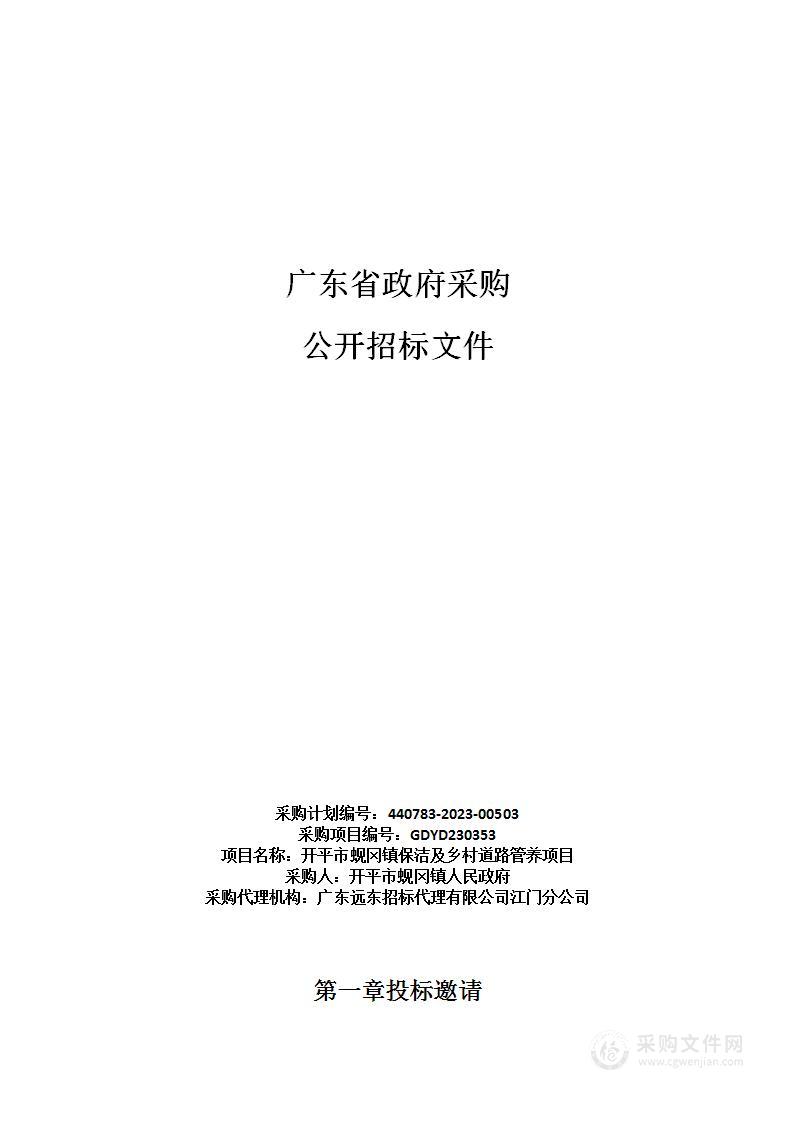 广东省政府采购

公开招标文件

采购计划编号：440783-2023-00503
采购项目编号：GDYD230353
项目名称：开平市蚬冈镇保洁及乡村道路管养项目
采购人：开平市蚬冈镇人民政府
采购代理机构：广东远东招标代理有限公司江门分公司

第一章投标邀请

采购文件网
www.cgwenjian.com